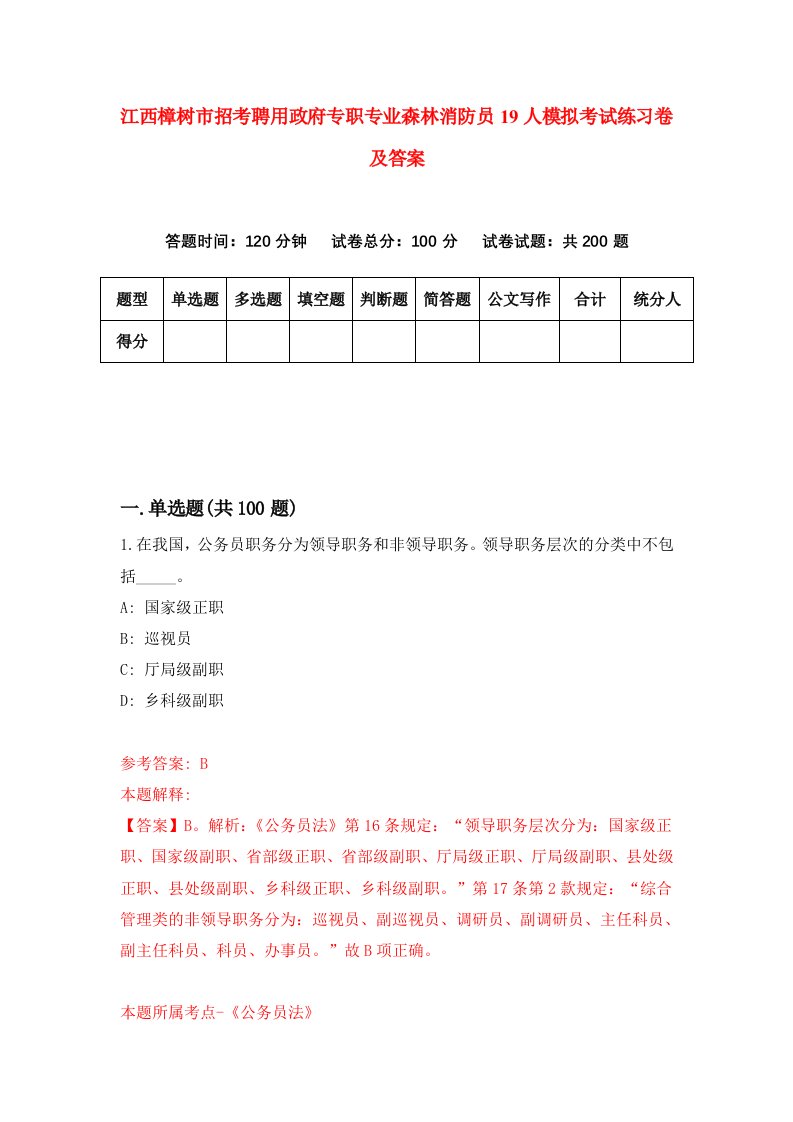 江西樟树市招考聘用政府专职专业森林消防员19人模拟考试练习卷及答案

答题时间：120分钟　试卷总分：100分　试卷试题：共200题

| 题型 | 单选题 | 多选题 | 填空题 | 判断题 | 简答题 | 公文写作 | 合计 | 统分人 |
|---|---|---|---|---|---|---|---|---|
| 得分 |  |  |  |  |  |  |  |  |

一.单选题(共100题)

1.在我国，公务员职务分为领导职务和非领导职务。领导职务层次的分类中不包括_____。

A: 国家级正职

B: 巡视员

C: 厅局级副职

D: 乡科级副职

参考答案: B

本题解释:

【答案】B。解析:《公务员法》第16条规定:“领导职务层次分为:国家级正职、国家级副职、省部级正职、省部级副职、厅局级正职、厅局级副职、县处级正职、县处级副职、乡科级正职、乡科级副职。”第17条第2款规定:“综合管理类的非领导职务分为:巡视员、副巡视员、调研员、副调研员、主任科员、副主任科员、科员、办事员。”故B项正确。

本题所属考点-《公务员法》